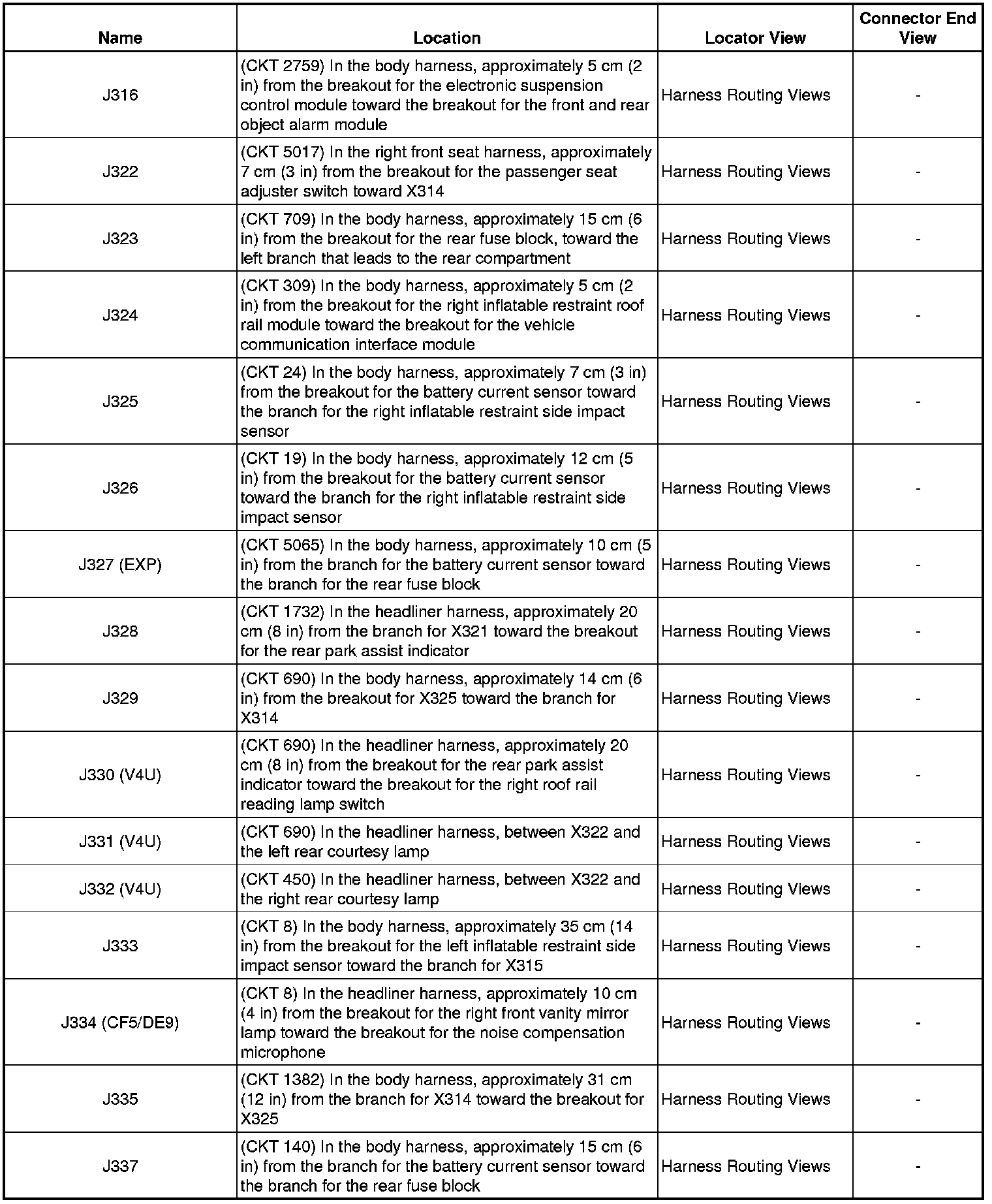 | Name | Location | Locator View | Connector End View |
|---|---|---|---|
| J316 | (CKT 2759) In the body harness, approximately 5 cm (2 in) from the breakout for the electronic suspension control module toward the breakout for the front and rear object alarm module | Harness Routing Views | - |
| J322 | (CKT 5017) In the right front seat harness, approximately 7 cm (3 in) from the breakout for the passenger seat adjuster switch toward X314 | Harness Routing Views | - |
| J323 | (CKT 709) In the body harness, approximately 15 cm (6 in) from the breakout for the rear fuse block, toward the left branch that leads to the rear compartment | Harness Routing Views | - |
| J324 | (CKT 309) In the body harness, approximately 5 cm (2 in) from the breakout for the right inflatable restraint roof rail module toward the breakout for the vehicle communication interface module | Harness Routing Views | - |
| J325 | (CKT 24) In the body harness, approximately 7 cm (3 in) from the breakout for the battery current sensor toward the branch for the right inflatable restraint side impact sensor | Harness Routing Views | - |
| J326 | (CKT 19) In the body harness, approximately 12 cm (5 in) from the breakout for the battery current sensor toward the branch for the right inflatable restraint side impact sensor | Harness Routing Views | - |
| J327 (EXP) | (CKT 5065) In the body harness, approximately 10 cm (5 in) from the branch for the battery current sensor toward the branch for the rear fuse block | Harness Routing Views | - |
| J328 | (CKT 1732) In the headliner harness, approximately 20 cm (8 in) from the branch for X321 toward the breakout for the rear park assist indicator | Harness Routing Views | - |
| J329 | (CKT 690) In the body harness, approximately 14 cm (6 in) from the breakout for X325 toward the branch for X314 | Harness Routing Views | - |
| J330 (V4U) | (CKT 690) In the headliner harness, approximately 20 cm (8 in) from the breakout for the rear park assist indicator toward the breakout for the right roof rail reading lamp switch | Harness Routing Views | - |
| J331 (V4U) | (CKT 690) In the headliner harness, between X322 and the left rear courtesy lamp | Harness Routing Views | - |
| J332 (V4U) | (CKT 450) In the headliner harness, between X322 and the right rear courtesy lamp | Harness Routing Views | - |
| J333 | (CKT 8) In the body harness, approximately 35 cm (14 in) from the breakout for the left inflatable restraint side impact sensor toward the branch for X315 | Harness Routing Views | - |
| J334 (CF5/DE9) | (CKT 8) In the headliner harness, approximately 10 cm (4 in) from the breakout for the right front vanity mirror lamp toward the breakout for the noise compensation microphone | Harness Routing Views | - |
| J335 | (CKT 1382) In the body harness, approximately 31 cm (12 in) from the branch for X314 toward the breakout for X325 | Harness Routing Views | - |
| J337 | (CKT 140) In the body harness, approximately 15 cm (6 in) from the branch for the battery current sensor toward the branch for the rear fuse block | Harness Routing Views | - |